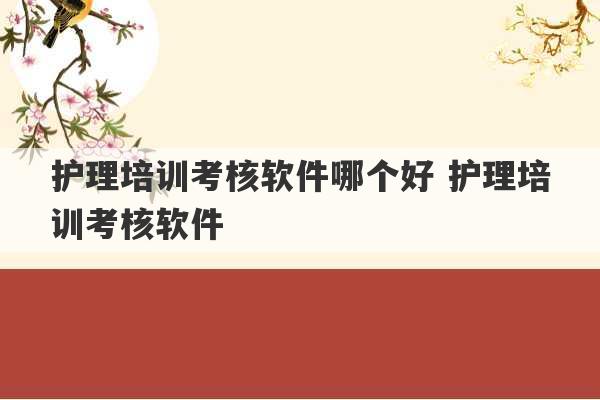 护理培训考核软件哪个好 护理培训考核软件